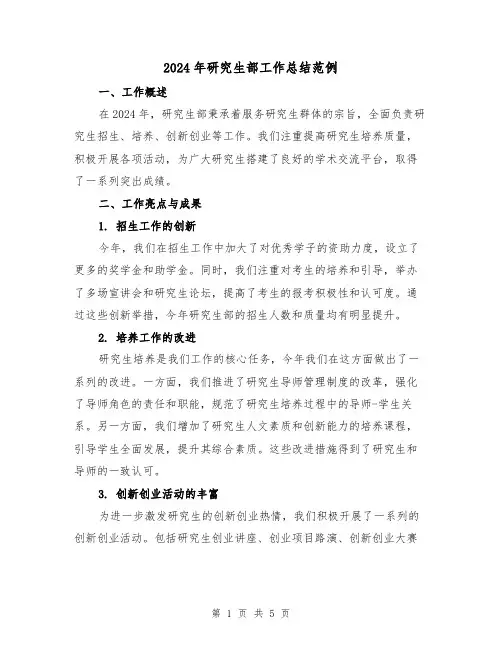 2024年研究生部工作总结范例

一、工作概述

在2024年，研究生部秉承着服务研究生群体的宗旨，全面负责研究生招生、培养、创新创业等工作。我们注重提高研究生培养质量，积极开展各项活动，为广大研究生搭建了良好的学术交流平台，取得了一系列突出成绩。

二、工作亮点与成果

1. 招生工作的创新

今年，我们在招生工作中加大了对优秀学子的资助力度，设立了更多的奖学金和助学金。同时，我们注重对考生的培养和引导，举办了多场宣讲会和研究生论坛，提高了考生的报考积极性和认可度。通过这些创新举措，今年研究生部的招生人数和质量均有明显提升。

2. 培养工作的改进

研究生培养是我们工作的核心任务，今年我们在这方面做出了一系列的改进。一方面，我们推进了研究生导师管理制度的改革，强化了导师角色的责任和职能，规范了研究生培养过程中的导师-学生关系。另一方面，我们增加了研究生人文素质和创新能力的培养课程，引导学生全面发展，提升其综合素质。这些改进措施得到了研究生和导师的一致认可。

3. 创新创业活动的丰富

为进一步激发研究生的创新创业热情，我们积极开展了一系列的创新创业活动。包括研究生创业讲座、创业项目路演、创新创业大赛

第 1 页 共 5 页